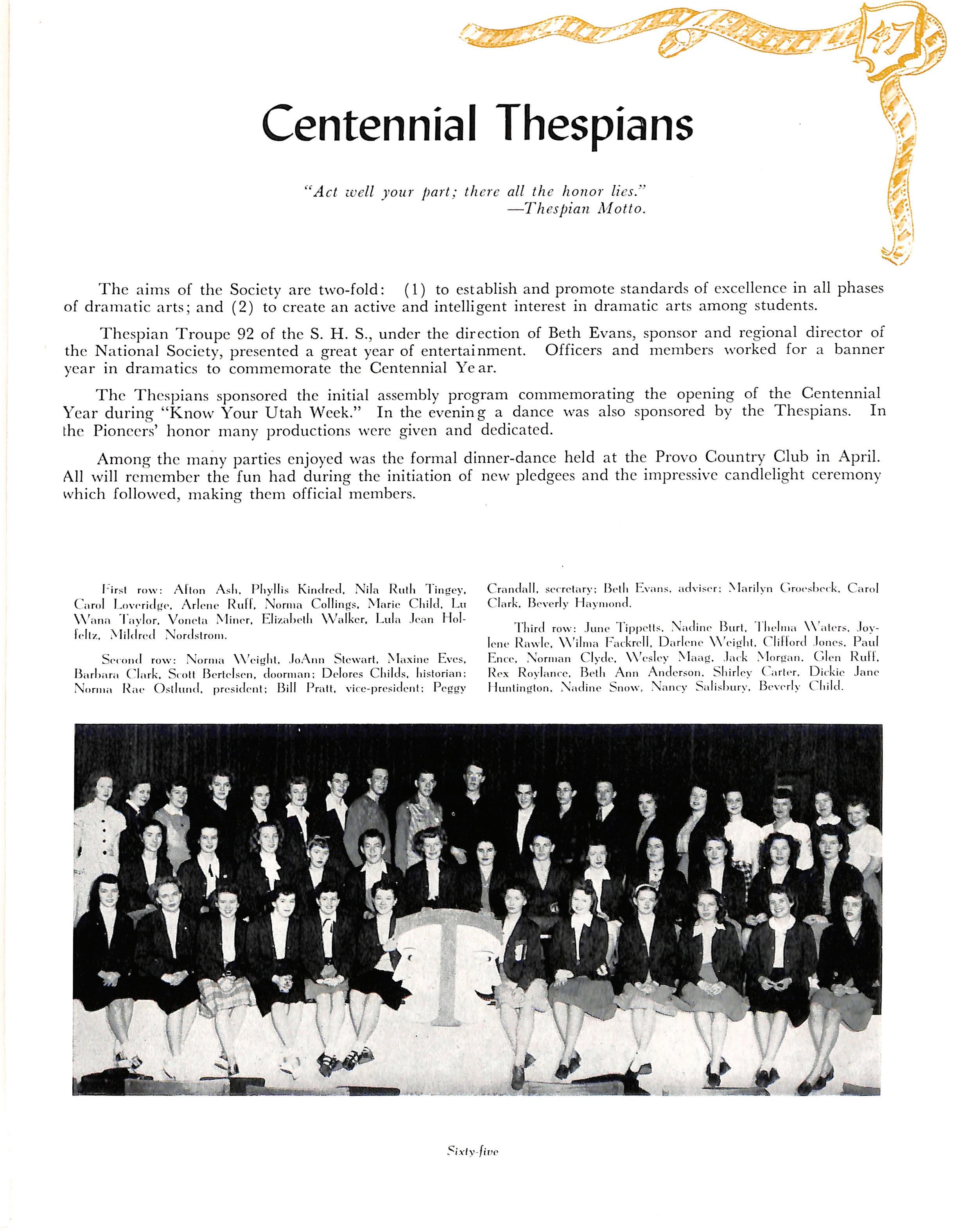 47

Centennial Thespians

"Act well your part; there all the honor lies."
—Thespian Motto.

The aims of the Society are two-fold: (1) to establish and promote standards of excellence in all phases of dramatic arts; and (2) to create an active and intelligent interest in dramatic arts among students.

Thespian Troupe 92 of the S. H. S., under the direction of Beth Evans, sponsor and regional director of the National Society, presented a great year of entertainment. Officers and members worked for a banner year in dramatics to commemorate the Centennial Year.

The Thespians sponsored the initial assembly program commemorating the opening of the Centennial Year during "Know Your Utah Week." In the evening a dance was also sponsored by the Thespians. In the Pioneers' honor many productions were given and dedicated.

Among the many parties enjoyed was the formal dinner-dance held at the Provo Country Club in April. All will remember the fun had during the initiation of new pledgees and the impressive candlelight ceremony which followed, making them official members.

First row: Afton Ash, Phyllis Kindred, Nila Ruth Tingey, Carol Loveridge, Arlene Ruff, Norma Collings, Marie Child, Lu Wana Taylor, Voneta Miner, Elizabeth Walker, Lula Jean Holfeltz, Mildred Nordstrom.

Second row: Norma Weight, JoAnn Stewart, Maxine Eves, Barbara Clark, Scott Bertelsen, doorman; Delores Childs, historian; Norma Rae Ostlund, president; Bill Pratt, vice-president; Peggy Crandall, secretary; Beth Evans, adviser; Marilyn Groesbeck, Carol Clark, Beverly Haymond.

Third row: June Tippetts, Nadine Burt, Thelma Waters, Joylene Rawle, Wilma Fackrell, Darlene Weight, Clifford Jones, Paul Ence, Norman Clyde, Wesley Maag, Jack Morgan, Glen Ruff, Rex Roylance, Beth Ann Anderson, Shirley Carter, Dickie Jane Huntington, Nadine Snow, Nancy Salisbury, Beverly Child.

T

Sixty-five